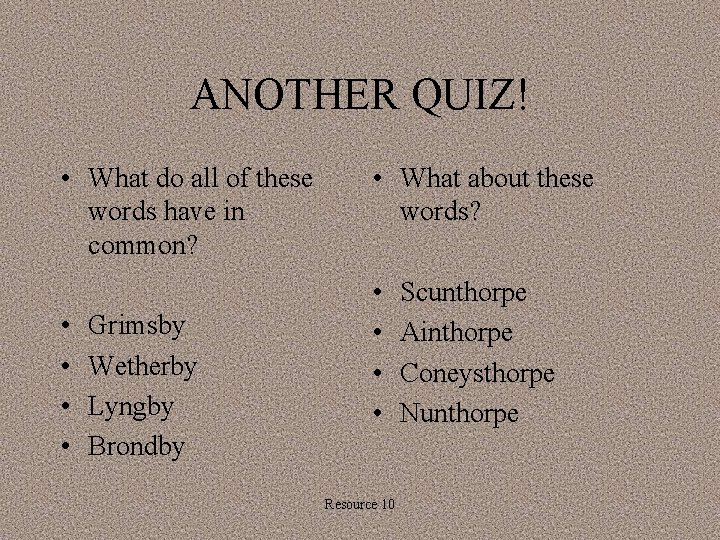 ANOTHER QUIZ!

• What do all of these words have in common?

• Grimsby
• Wetherby
• Lyngby
• Brondby

• What about these words?

• Scunthorpe
• Ainthorpe
• Coneysthorpe
• Nunthorpe

Resource 10